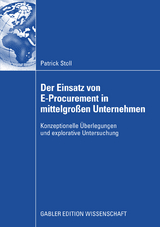 Patrick Stoll

Der Einsatz von E-Procurement in mittelgroßen Unternehmen

Konzeptionelle Überlegungen und explorative Untersuchung

GABLER EDITION WISSENSCHAFT